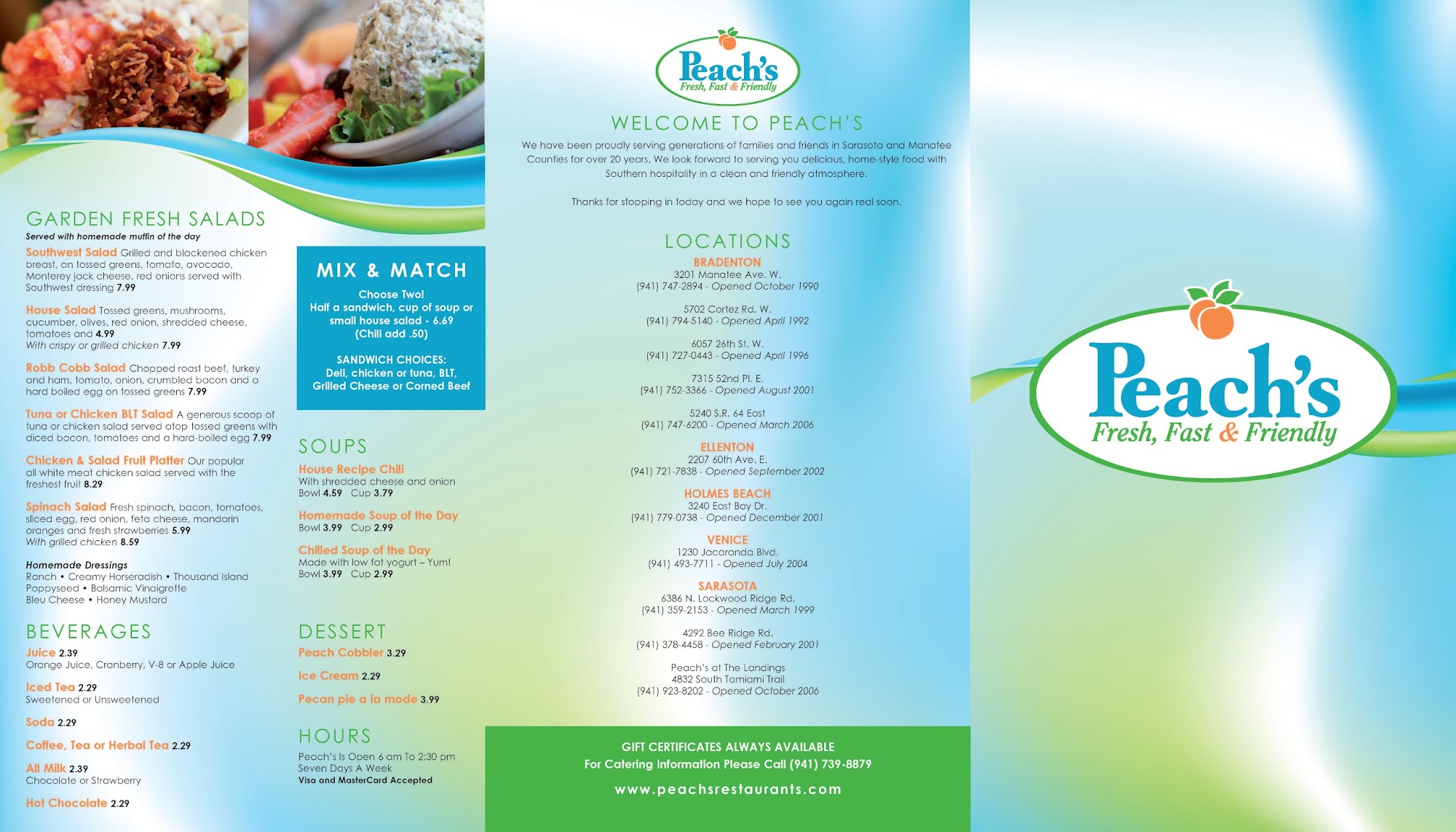 GARDEN FRESH SALADS
Served with homemade muffin of the day

Southwest Salad Grilled and blackened chicken breast, on tossed greens, tomato, avocado, Monterey jack cheese, red onions served with Southwest dressing 7.99

House Salad Tossed greens, mushrooms, cucumber, olives, red onion, shredded cheese, tomatoes and 4.99
With crispy or grilled chicken 7.99

Robb Cobb Salad Chopped roast beef, turkey and ham, tomato, onion, crumbled bacon and a hard boiled egg on tossed greens 7.99

Tuna or Chicken BLT Salad A generous scoop of tuna or chicken salad served atop tossed greens with diced bacon, tomatoes and a hard-boiled egg 7.99

Chicken & Salad Fruit Platter Our popular all white meat chicken salad served with the freshest fruit 8.29

Spinach Salad Fresh spinach, bacon, tomatoes, sliced egg, red onion, feta cheese, mandarin oranges and fresh strawberries 5.99
With grilled chicken 8.59

Homemade Dressings
Ranch • Creamy Horseradish • Thousand Island
Poppyseed • Balsamic Vinaigrette
Bleu Cheese • Honey Mustard

BEVERAGES
Juice 2.39
Orange Juice, Cranberry, V-8 or Apple Juice

Iced Tea 2.29
Sweetened or Unsweetened

Soda 2.29

Coffee, Tea or Herbal Tea 2.29

All Milk 2.39
Chocolate or Strawberry

Hot Chocolate 2.29

MIX & MATCH
Choose Two!
Half a sandwich, cup of soup or small house salad - 6.69
(Chili add .50)

SANDWICH CHOICES:
Deli, chicken or tuna, BLT, Grilled Cheese or Corned Beef

SOUPS
House Recipe Chili
With shredded cheese and onion
Bowl 4.59 Cup 3.79

Homemade Soup of the Day
Bowl 3.99 Cup 2.99

Chilled Soup of the Day
Made with low fat yogurt – Yum!
Bowl 3.99 Cup 2.99

DESSERT
Peach Cobbler 3.29

Ice Cream 2.29

Pecan pie a la mode 3.99

HOURS
Peach's Is Open 6 am To 2:30 pm
Seven Days A Week
Visa and MasterCard Accepted

Peach's
Fresh, Fast & Friendly

WELCOME TO PEACH'S
We have been proudly serving generations of families and friends in Sarasota and Manatee Counties for over 20 years. We look forward to serving you delicious, home-style food with Southern hospitality in a clean and friendly atmosphere.

Thanks for stopping in today and we hope to see you again real soon.

LOCATIONS
BRADENTON
3201 Manatee Ave. W.
(941) 747-2894 - Opened October 1990

5702 Cortez Rd. W.
(941) 794-5140 - Opened April 1992

6057 26th St. W.
(941) 727-0443 - Opened April 1996

7315 52nd Pl. E.
(941) 752-3366 - Opened August 2001

5240 S.R. 64 East
(941) 747-6200 - Opened March 2006

ELLENTON
2207 60th Ave. E.
(941) 721-7838 - Opened September 2002

HOLMES BEACH
3240 East Bay Dr.
(941) 779-0738 - Opened December 2001

VENICE
1230 Jacaranda Blvd.
(941) 493-7711 - Opened July 2004

SARASOTA
6386 N. Lockwood Ridge Rd.
(941) 359-2153 - Opened March 1999

4292 Bee Ridge Rd.
(941) 378-4458 - Opened February 2001

Peach's at The Landings
4832 South Tamiami Trail
(941) 923-8202 - Opened October 2006

GIFT CERTIFICATES ALWAYS AVAILABLE
For Catering Information Please Call (941) 739-8879
www.peachsrestaurants.com

Peach's
Fresh, Fast & Friendly